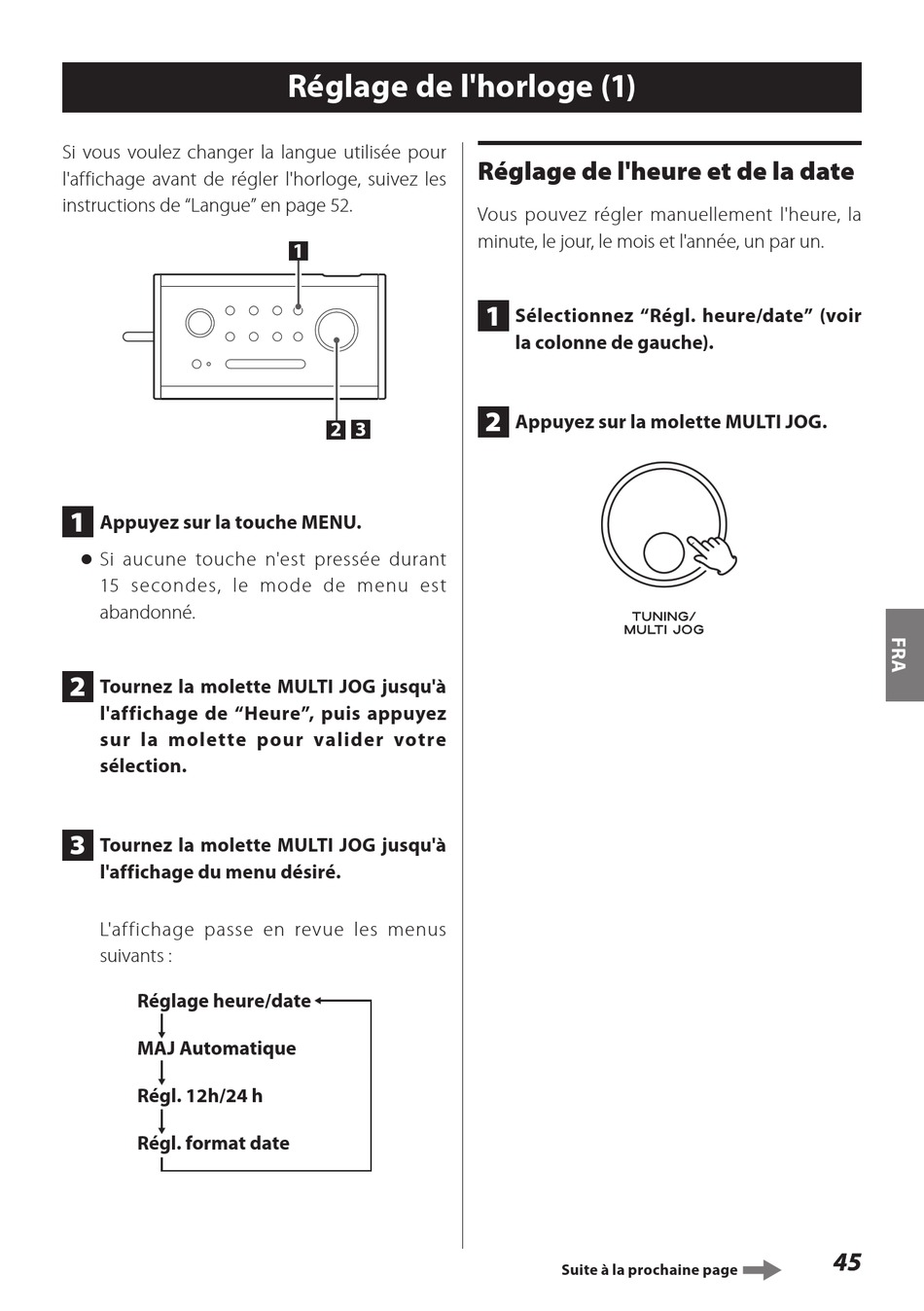 Réglage de l'horloge (1)

Si vous voulez changer la langue utilisée pour l'affichage avant de régler l'horloge, suivez les instructions de “Langue” en page 52.

1

2 3

1 Appuyez sur la touche MENU.

● Si aucune touche n'est pressée durant 15 secondes, le mode de menu est abandonné.

2 Tournez la molette MULTI JOG jusqu'à l'affichage de “Heure”, puis appuyez sur la molette pour valider votre sélection.

3 Tournez la molette MULTI JOG jusqu'à l'affichage du menu désiré.

L'affichage passe en revue les menus suivants :

Réglage heure/date

MAJ Automatique

Régl. 12h/24 h

Régl. format date

Réglage de l'heure et de la date

Vous pouvez régler manuellement l'heure, la minute, le jour, le mois et l'année, un par un.

1 Sélectionnez “Régl. heure/date” (voir la colonne de gauche).

2 Appuyez sur la molette MULTI JOG.

TUNING/ MULTI JOG

FRA

Suite à la prochaine page

45